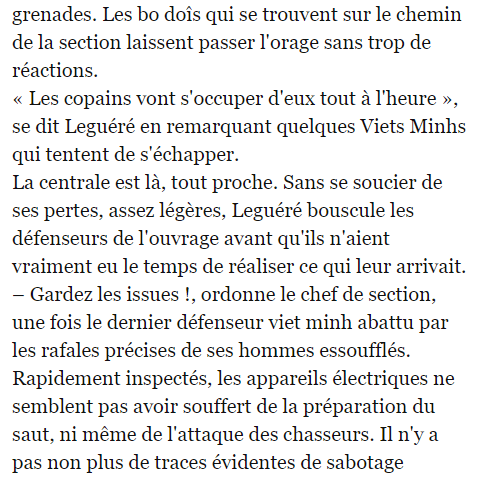 grenades. Les bo doîs qui se trouvent sur le chemin de la section laissent passer l'orage sans trop de réactions.
« Les copains vont s'occuper d'eux tout à l'heure », se dit Leguéré en remarquant quelques Viets Minhs qui tentent de s'échapper.
La centrale est là, tout proche. Sans se soucier de ses pertes, assez légères, Leguéré bouscule les défenseurs de l'ouvrage avant qu'ils n'aient vraiment eu le temps de réaliser ce qui leur arrivait.
– Gardez les issues !, ordonne le chef de section, une fois le dernier défenseur viet minh abattu par les rafales précises de ses hommes essoufflés.
Rapidement inspectés, les appareils électriques ne semblent pas avoir souffert de la préparation du saut, ni même de l'attaque des chasseurs. Il n'y a pas non plus de traces évidentes de sabotage